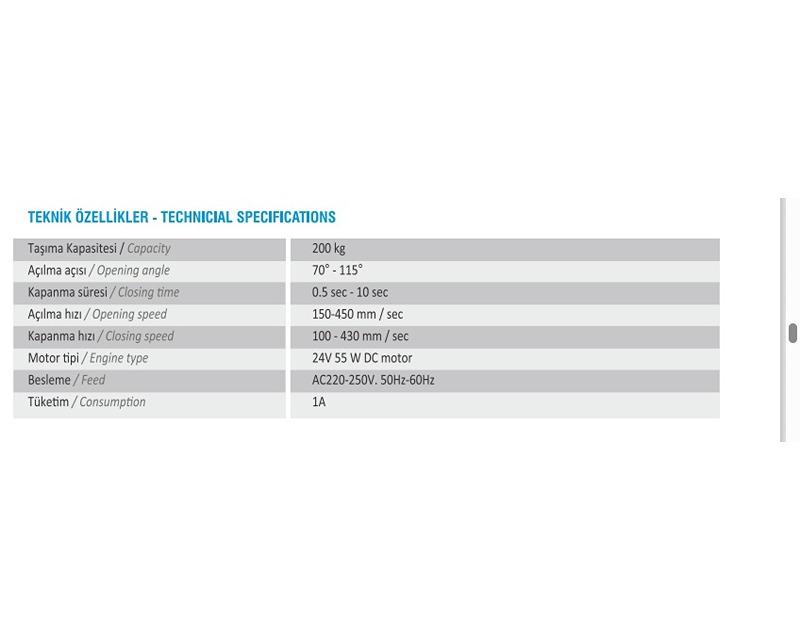 TEKNİK ÖZELLİKLER - TECHNICIAL SPECIFICATIONS

| | |
|---|---|
| Taşıma Kapasitesi / Capacity | 200 kg |
| Açılma açısı / Opening angle | 70° - 115° |
| Kapanma süresi / Closing time | 0.5 sec - 10 sec |
| Açılma hızı / Opening speed | 150-450 mm / sec |
| Kapanma hızı / Closing speed | 100 - 430 mm / sec |
| Motor tipi / Engine type | 24V 55 W DC motor |
| Besleme / Feed | AC220-250V. 50Hz-60Hz |
| Tüketim / Consumption | 1A |